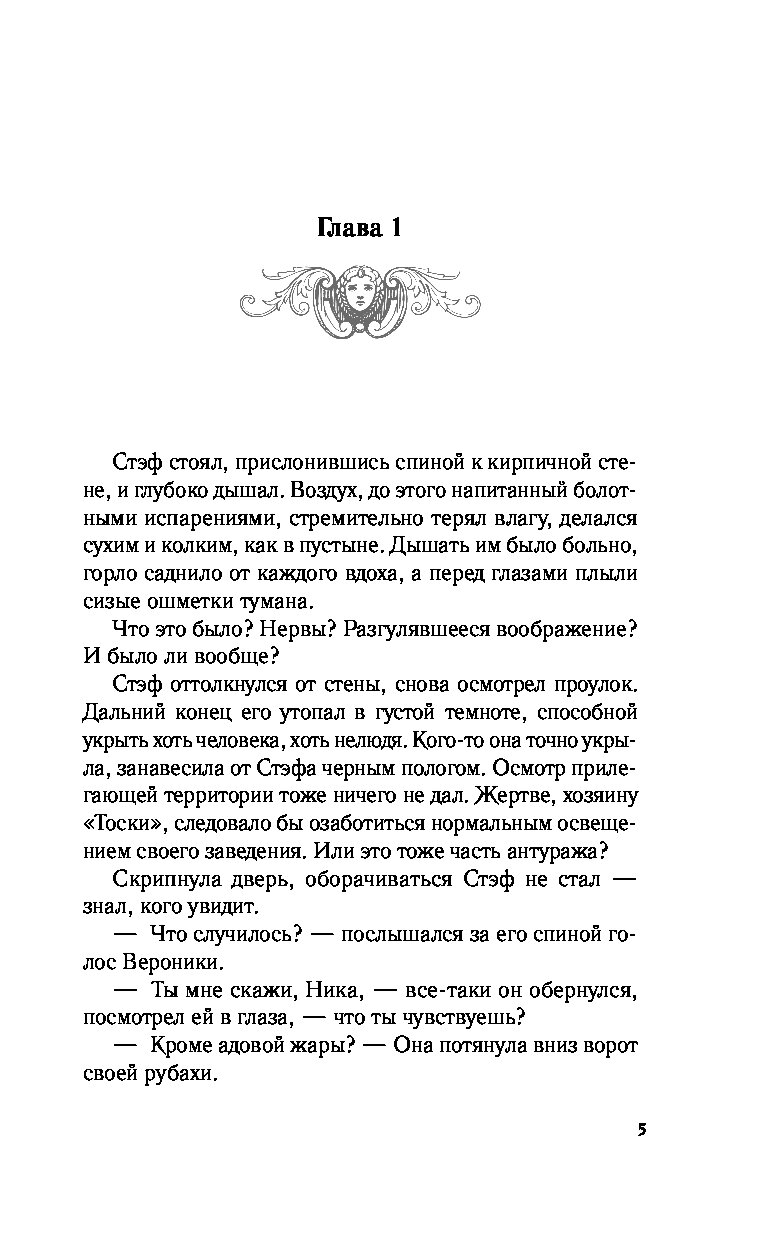 Глава 1

Стэф стоял, прислонившись спиной к кирпичной стене, и глубоко дышал. Воздух, до этого напитанный болотными испарениями, стремительно терял влагу, делался сухим и колким, как в пустыне. Дышать им было больно, горло саднило от каждого вдоха, а перед глазами плыли сизые ошметки тумана.

Что это было? Нервы? Разгулявшееся воображение? И было ли вообще?

Стэф оттолкнулся от стены, снова осмотрел проулок. Дальний конец его утопал в густой темноте, способной укрыть хоть человека, хоть нелюдя. Кого-то она точно укрыла, занавесила от Стэфа черным пологом. Осмотр прилегающей территории тоже ничего не дал. Жертве, хозяину «Тоски», следовало бы озаботиться нормальным освещением своего заведения. Или это тоже часть антуража?

Скрипнула дверь, оборачиваться Стэф не стал — знал, кого увидит.

— Что случилось? — послышался за его спиной голос Вероники.

— Ты мне скажи, Ника, — все-таки он обернулся, посмотрел ей в глаза, — что ты чувствуешь?

— Кроме адовой жары? — Она потянула вниз ворот своей рубахи.

5